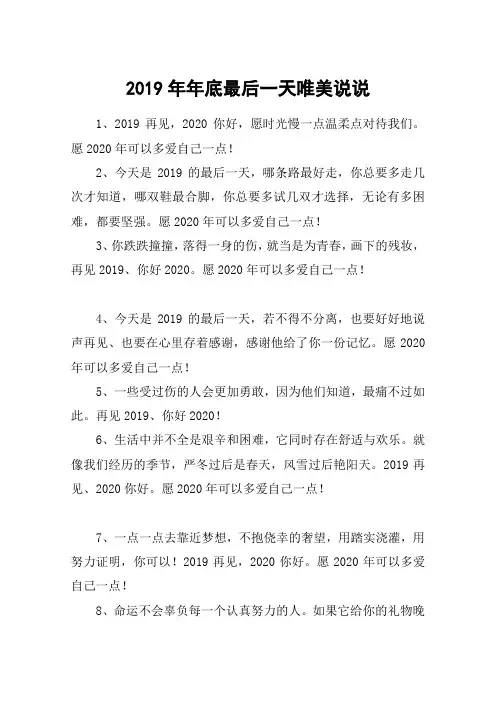 2019 年年底最后一天唯美说说

1、2019 再见，2020 你好，愿时光慢一点温柔点对待我们。愿 2020 年可以多爱自己一点！

2、今天是 2019 的最后一天，哪条路最好走，你总要多走几次才知道，哪双鞋最合脚，你总要多试几双才选择，无论有多困难，都要坚强。愿 2020 年可以多爱自己一点！

3、你跌跌撞撞，落得一身的伤，就当是为青春，画下的残妆，再见 2019、你好 2020。愿 2020 年可以多爱自己一点！

4、今天是 2019 的最后一天，若不得不分离，也要好好地说声再见、也要在心里存着感谢，感谢他给了你一份记忆。愿 2020 年可以多爱自己一点！

5、一些受过伤的人会更加勇敢，因为他们知道，最痛不过如此。再见 2019、你好 2020！

6、生活中并不全是艰辛和困难，它同时存在舒适与欢乐。就像我们经历的季节，严冬过后是春天，风雪过后艳阳天。2019 再见、2020 你好。愿 2020 年可以多爱自己一点！

7、一点一点去靠近梦想，不抱侥幸的奢望，用踏实浇灌，用努力证明，你可以！2019 再见，2020 你好。愿 2020 年可以多爱自己一点！

8、命运不会辜负每一个认真努力的人。如果它给你的礼物晚